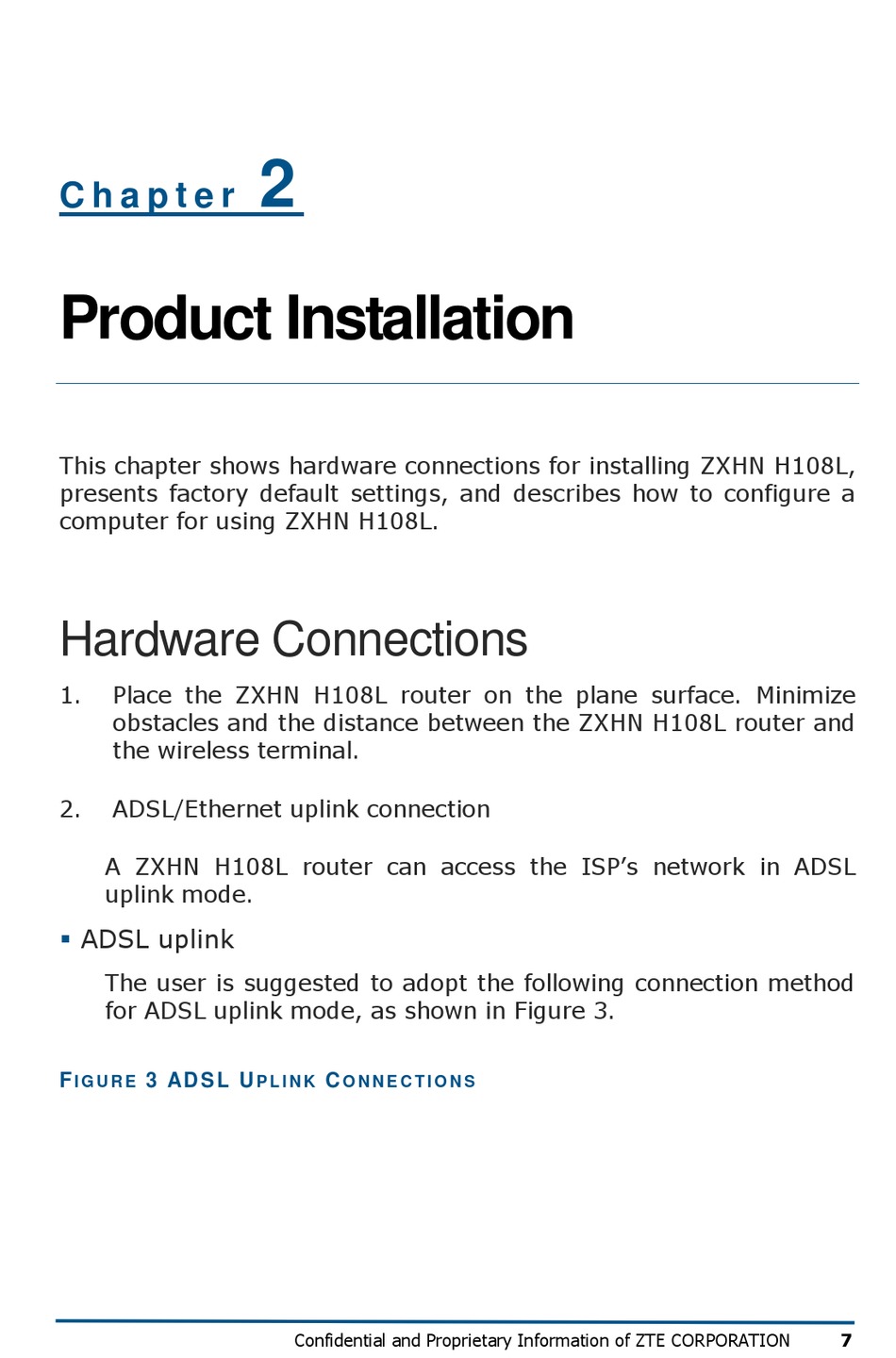 Chapter 2

Product Installation

This chapter shows hardware connections for installing ZXHN H108L, presents factory default settings, and describes how to configure a computer for using ZXHN H108L.

Hardware Connections

1. Place the ZXHN H108L router on the plane surface. Minimize obstacles and the distance between the ZXHN H108L router and the wireless terminal.

2. ADSL/Ethernet uplink connection

A ZXHN H108L router can access the ISP's network in ADSL uplink mode.

▪ ADSL uplink

The user is suggested to adopt the following connection method for ADSL uplink mode, as shown in Figure 3.

FIGURE 3 ADSL UPLINK CONNECTIONS

Confidential and Proprietary Information of ZTE CORPORATION 7